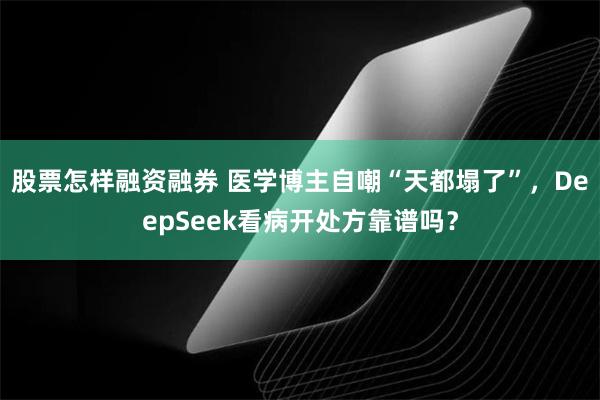 股票怎样融资融券 医学博主自嘲“天都塌了”，DeepSeek看病开处方靠谱吗？